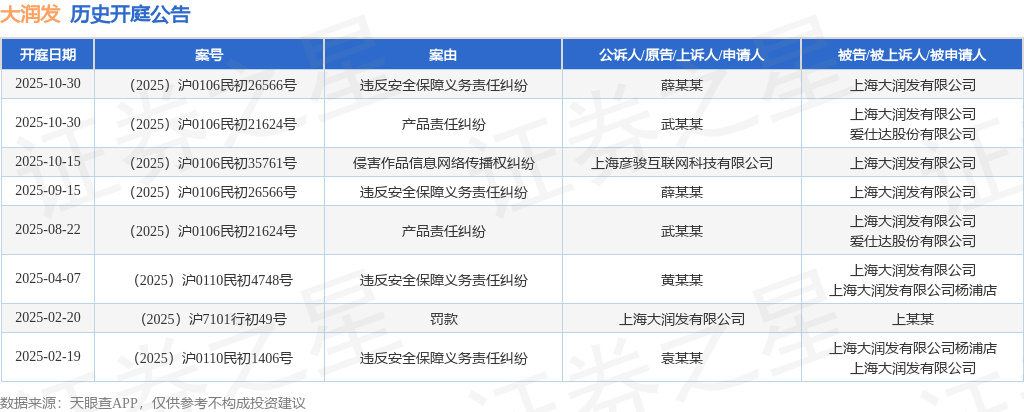 大润发 历史开庭公告

| 开庭日期 | 案号 | 案由 | 公诉人/原告/上诉人/申请人 | 被告/被上诉人/被申请人 |
|---|---|---|---|---|
| 2025-10-30 | （2025）沪0106民初26566号 | 违反安全保障义务责任纠纷 | 薛某某 | 上海大润发有限公司 |
| 2025-10-30 | （2025）沪0106民初21624号 | 产品责任纠纷 | 武某某 | 上海大润发有限公司 爱仕达股份有限公司 |
| 2025-10-15 | （2025）沪0106民初35761号 | 侵害作品信息网络传播权纠纷 | 上海彦骏互联网科技有限公司 | 上海大润发有限公司 |
| 2025-09-15 | （2025）沪0106民初26566号 | 违反安全保障义务责任纠纷 | 薛某某 | 上海大润发有限公司 |
| 2025-08-22 | （2025）沪0106民初21624号 | 产品责任纠纷 | 武某某 | 上海大润发有限公司 爱仕达股份有限公司 |
| 2025-04-07 | （2025）沪0110民初4748号 | 违反安全保障义务责任纠纷 | 黄某某 | 上海大润发有限公司 上海大润发有限公司杨浦店 |
| 2025-02-20 | （2025）沪7101行初49号 | 罚款 | 上海大润发有限公司 | 上某某 |
| 2025-02-19 | （2025）沪0110民初1406号 | 违反安全保障义务责任纠纷 | 袁某某 | 上海大润发有限公司杨浦店 上海大润发有限公司 |

数据来源：天眼查APP，仅供参考不构成投资建议

证券之星